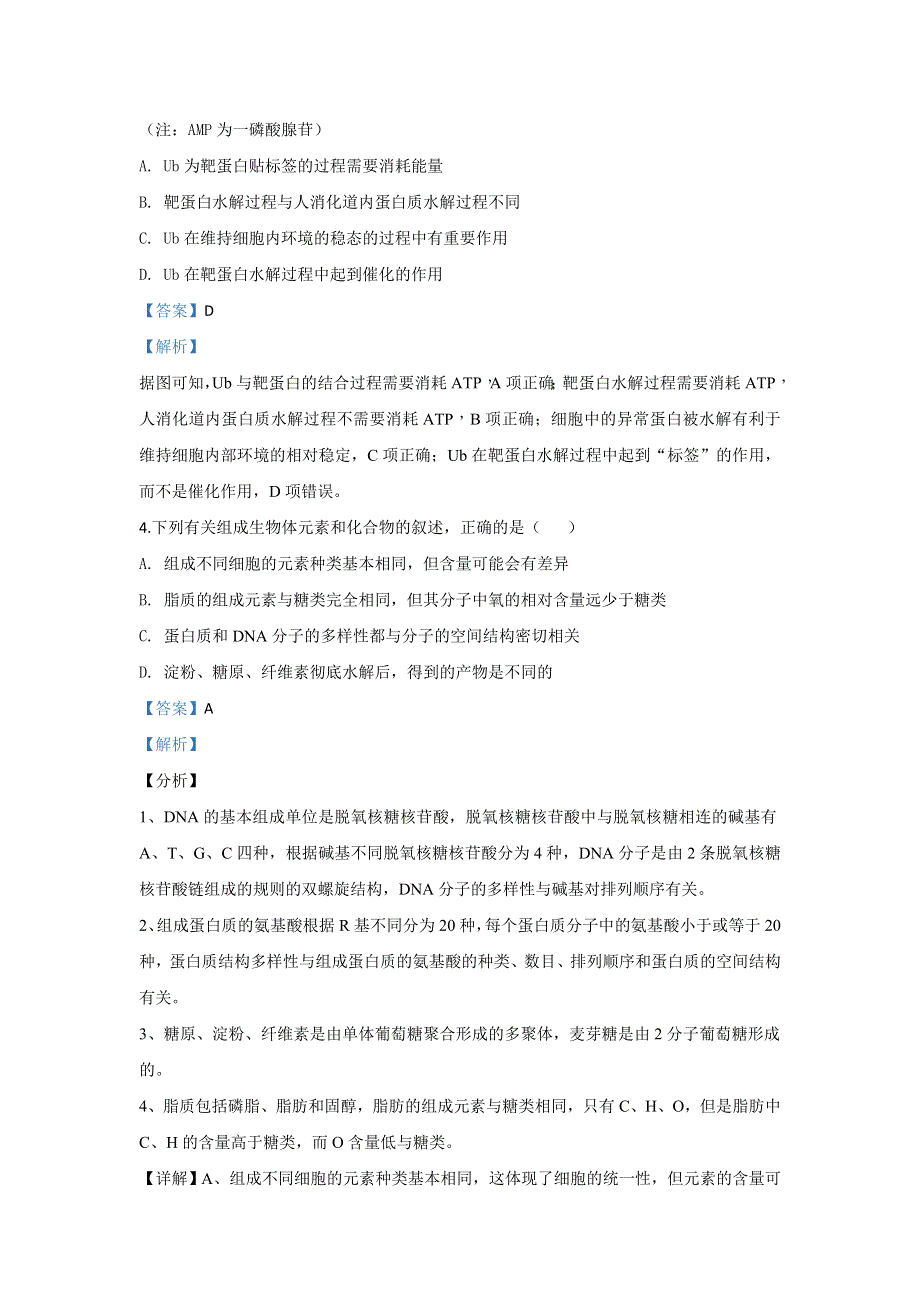 （注：AMP 为一磷酸腺苷）

A. Ub 为靶蛋白贴标签的过程需要消耗能量

B. 靶蛋白水解过程与人消化道内蛋白质水解过程不同

C. Ub 在维持细胞内环境的稳态的过程中有重要作用

D. Ub 在靶蛋白水解过程中起到催化的作用

【答案】D

【解析】

据图可知，Ub 与靶蛋白的结合过程需要消耗 ATP，A 项正确；靶蛋白水解过程需要消耗 ATP，人消化道内蛋白质水解过程不需要消耗 ATP，B 项正确；细胞中的异常蛋白被水解有利于维持细胞内部环境的相对稳定，C 项正确；Ub 在靶蛋白水解过程中起到“标签”的作用，而不是催化作用，D 项错误。

4.下列有关组成生物体元素和化合物的叙述，正确的是（　　）

A. 组成不同细胞的元素种类基本相同，但含量可能会有差异

B. 脂质的组成元素与糖类完全相同，但其分子中氧的相对含量远少于糖类

C. 蛋白质和 DNA 分子的多样性都与分子的空间结构密切相关

D. 淀粉、糖原、纤维素彻底水解后，得到的产物是不同的

【答案】A

【解析】

【分析】

1、DNA 的基本组成单位是脱氧核糖核苷酸，脱氧核糖核苷酸中与脱氧核糖相连的碱基有 A、T、G、C 四种，根据碱基不同脱氧核糖核苷酸分为 4 种，DNA 分子是由 2 条脱氧核糖核苷酸链组成的规则的双螺旋结构，DNA 分子的多样性与碱基对排列顺序有关。

2、组成蛋白质的氨基酸根据 R 基不同分为 20 种，每个蛋白质分子中的氨基酸小于或等于 20 种，蛋白质结构多样性与组成蛋白质的氨基酸的种类、数目、排列顺序和蛋白质的空间结构有关。

3、糖原、淀粉、纤维素是由单体葡萄糖聚合形成的多聚体，麦芽糖是由 2 分子葡萄糖形成的。

4、脂质包括磷脂、脂肪和固醇，脂肪的组成元素与糖类相同，只有 C、H、O，但是脂肪中 C、H 的含量高于糖类，而 O 含量低与糖类。

【详解】A、组成不同细胞的元素种类基本相同，这体现了细胞的统一性，但元素的含量可